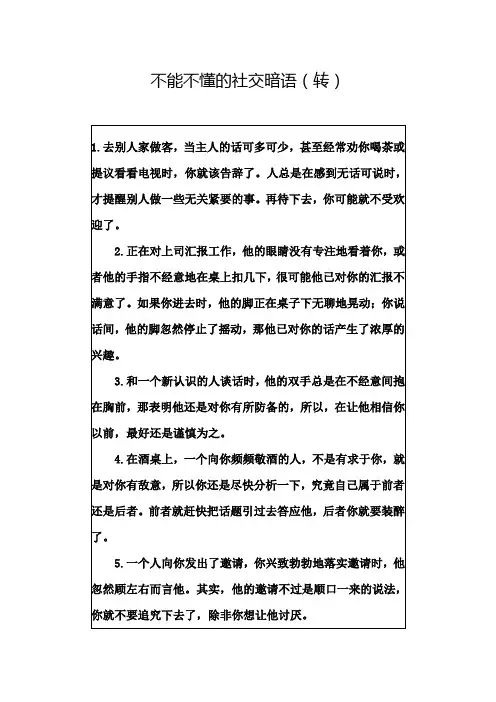 不能不懂的社交暗语（转）

1.去别人家做客，当主人的话可多可少，甚至经常劝你喝茶或提议看看电视时，你就该告辞了。人总是在感到无话可说时，才提醒别人做一些无关紧要的事。再待下去，你可能就不受欢迎了。

2.正在对上司汇报工作，他的眼睛没有专注地看着你，或者他的手指不经意地在桌上扣几下，很可能他已对你的汇报不满意了。如果你进去时，他的脚正在桌子下无聊地晃动；你说话间，他的脚忽然停止了摇动，那他已对你的话产生了浓厚的兴趣。

3.和一个新认识的人谈话时，他的双手总是在不经意间抱在胸前，那表明他还是对你有所防备的，所以，在让他相信你以前，最好还是谨慎为之。

4.在酒桌上，一个向你频频敬酒的人，不是有求于你，就是对你有敌意，所以你还是尽快分析一下，究竟自己属于前者还是后者。前者就赶快把话题引过去答应他，后者你就要装醉了。

5.一个人向你发出了邀请，你兴致勃勃地落实邀请时，他忽然顾左右而言他。其实，他的邀请不过是顺口一来的说法，你就不要追究下去了，除非你想让他讨厌。